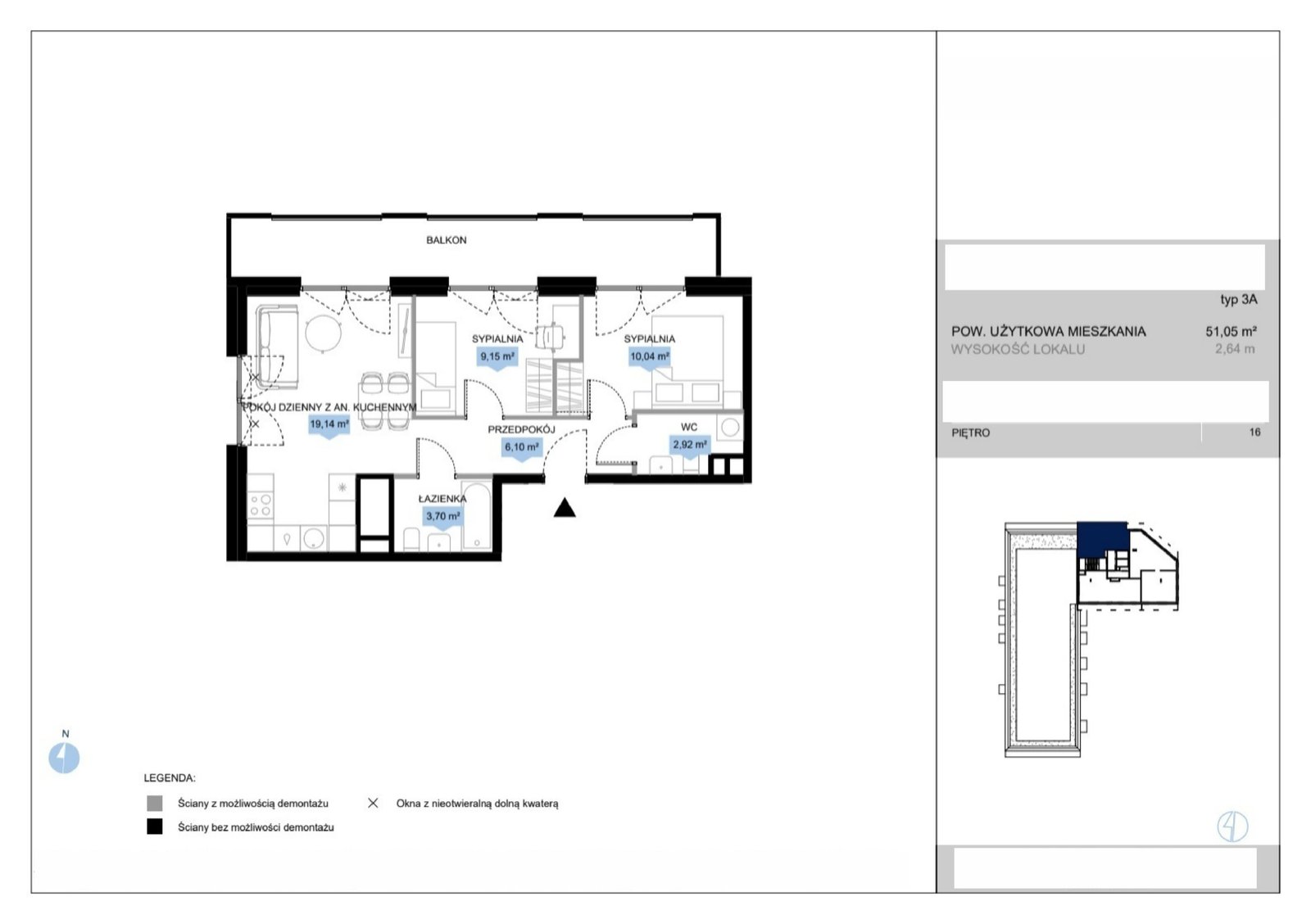 BALKON

SYPIALNIA
9,15 m²

SYPIALNIA
10,04 m²

POKÓJ DZIENNY Z AN. KUCHENNYM
19,14 m²

PRZEDPOKÓJ
6,10 m²

WC
2,92 m²

ŁAZIENKA
3,70 m²

N

LEGENDA:
Ściany z możliwością demontażu
Ściany bez możliwości demontażu
Okna z nieotwieralną dolną kwaterą

typ 3A

POW. UŻYTKOWA MIESZKANIA 51,05 m²
WYSOKOŚĆ LOKALU 2,64 m

PIĘTRO 16